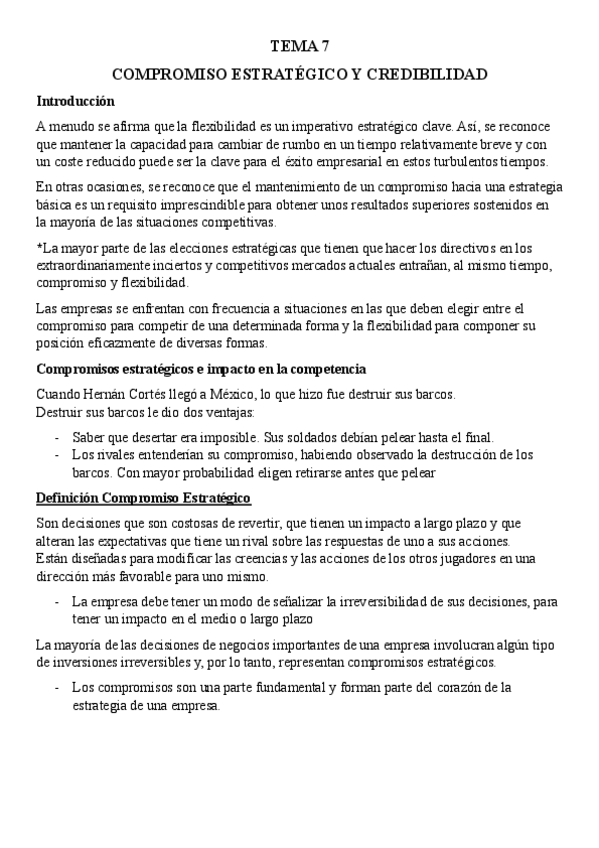 TEMA 7

COMPROMISO ESTRATÉGICO Y CREDIBILIDAD

Introducción

A menudo se afirma que la flexibilidad es un imperativo estratégico clave. Así, se reconoce que mantener la capacidad para cambiar de rumbo en un tiempo relativamente breve y con un coste reducido puede ser la clave para el éxito empresarial en estos turbulentos tiempos.

En otras ocasiones, se reconoce que el mantenimiento de un compromiso hacia una estrategia básica es un requisito imprescindible para obtener unos resultados superiores sostenidos en la mayoría de las situaciones competitivas.

*La mayor parte de las elecciones estratégicas que tienen que hacer los directivos en los extraordinariamente inciertos y competitivos mercados actuales entrañan, al mismo tiempo, compromiso y flexibilidad.

Las empresas se enfrentan con frecuencia a situaciones en las que deben elegir entre el compromiso para competir de una determinada forma y la flexibilidad para componer su posición eficazmente de diversas formas.

Compromisos estratégicos e impacto en la competencia

Cuando Hernán Cortés llegó a México, lo que hizo fue destruir sus barcos.
Destruir sus barcos le dio dos ventajas:

- Saber que desertar era imposible. Sus soldados debían pelear hasta el final.
- Los rivales entenderían su compromiso, habiendo observado la destrucción de los barcos. Con mayor probabilidad eligen retirarse antes que pelear

Definición Compromiso Estratégico

Son decisiones que son costosas de revertir, que tienen un impacto a largo plazo y que alteran las expectativas que tiene un rival sobre las respuestas de uno a sus acciones.
Están diseñadas para modificar las creencias y las acciones de los otros jugadores en una dirección más favorable para uno mismo.

- La empresa debe tener un modo de señalizar la irreversibilidad de sus decisiones, para tener un impacto en el medio o largo plazo

La mayoría de las decisiones de negocios importantes de una empresa involucran algún tipo de inversiones irreversibles y, por lo tanto, representan compromisos estratégicos.

- Los compromisos son una parte fundamental y forman parte del corazón de la estrategia de una empresa.